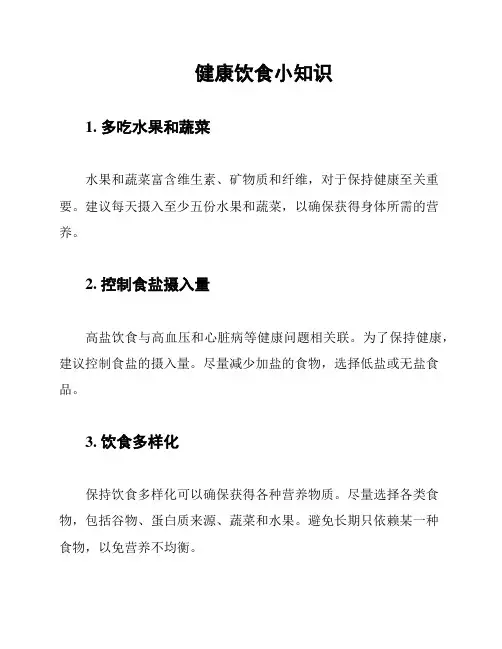 健康饮食小知识

1. 多吃水果和蔬菜

水果和蔬菜富含维生素、矿物质和纤维，对于保持健康至关重要。建议每天摄入至少五份水果和蔬菜，以确保获得身体所需的营养。

2. 控制食盐摄入量

高盐饮食与高血压和心脏病等健康问题相关联。为了保持健康，建议控制食盐的摄入量。尽量减少加盐的食物，选择低盐或无盐食品。

3. 饮食多样化

保持饮食多样化可以确保获得各种营养物质。尽量选择各类食物，包括谷物、蛋白质来源、蔬菜和水果。避免长期只依赖某一种食物，以免营养不均衡。